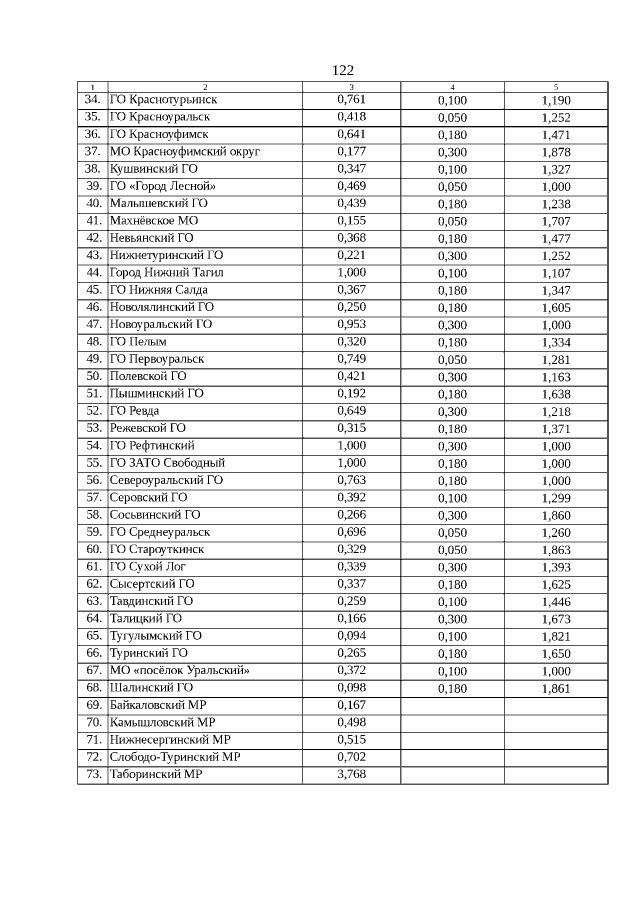 122

| 1 | 2 | 3 | 4 | 5 |
|---|---|---|---|---|
| 34. | ГО Краснотурьинск | 0,761 | 0,100 | 1,190 |
| 35. | ГО Красноуральск | 0,418 | 0,050 | 1,252 |
| 36. | ГО Красноуфимск | 0,641 | 0,180 | 1,471 |
| 37. | МО Красноуфимский округ | 0,177 | 0,300 | 1,878 |
| 38. | Кушвинский ГО | 0,347 | 0,100 | 1,327 |
| 39. | ГО «Город Лесной» | 0,469 | 0,050 | 1,000 |
| 40. | Малышевский ГО | 0,439 | 0,180 | 1,238 |
| 41. | Махнёвское МО | 0,155 | 0,050 | 1,707 |
| 42. | Невьянский ГО | 0,368 | 0,180 | 1,477 |
| 43. | Нижнетуринский ГО | 0,221 | 0,300 | 1,252 |
| 44. | Город Нижний Тагил | 1,000 | 0,100 | 1,107 |
| 45. | ГО Нижняя Салда | 0,367 | 0,180 | 1,347 |
| 46. | Новолялинский ГО | 0,250 | 0,180 | 1,605 |
| 47. | Новоуральский ГО | 0,953 | 0,300 | 1,000 |
| 48. | ГО Пелым | 0,320 | 0,180 | 1,334 |
| 49. | ГО Первоуральск | 0,749 | 0,050 | 1,281 |
| 50. | Полевской ГО | 0,421 | 0,300 | 1,163 |
| 51. | Пышминский ГО | 0,192 | 0,180 | 1,638 |
| 52. | ГО Ревда | 0,649 | 0,300 | 1,218 |
| 53. | Режевской ГО | 0,315 | 0,180 | 1,371 |
| 54. | ГО Рефтинский | 1,000 | 0,300 | 1,000 |
| 55. | ГО ЗАТО Свободный | 1,000 | 0,180 | 1,000 |
| 56. | Североуральский ГО | 0,763 | 0,180 | 1,000 |
| 57. | Серовский ГО | 0,392 | 0,100 | 1,299 |
| 58. | Сосьвинский ГО | 0,266 | 0,300 | 1,860 |
| 59. | ГО Среднеуральск | 0,696 | 0,050 | 1,260 |
| 60. | ГО Староуткинск | 0,329 | 0,050 | 1,863 |
| 61. | ГО Сухой Лог | 0,339 | 0,300 | 1,393 |
| 62. | Сысертский ГО | 0,337 | 0,180 | 1,625 |
| 63. | Тавдинский ГО | 0,259 | 0,100 | 1,446 |
| 64. | Талицкий ГО | 0,166 | 0,300 | 1,673 |
| 65. | Тугулымский ГО | 0,094 | 0,100 | 1,821 |
| 66. | Туринский ГО | 0,265 | 0,180 | 1,650 |
| 67. | МО «посёлок Уральский» | 0,372 | 0,100 | 1,000 |
| 68. | Шалинский ГО | 0,098 | 0,180 | 1,861 |
| 69. | Байкаловский МР | 0,167 | | |
| 70. | Камышловский МР | 0,498 | | |
| 71. | Нижнесергинский МР | 0,515 | | |
| 72. | Слободо-Туринский МР | 0,702 | | |
| 73. | Таборинский МР | 3,768 | | |